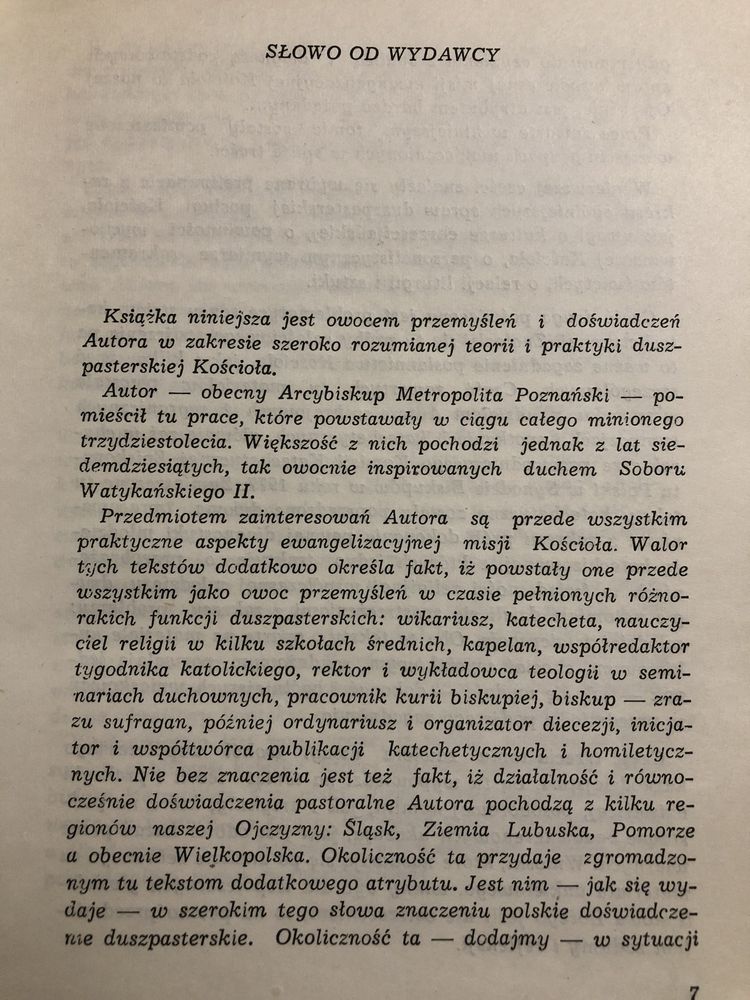 SŁOWO OD WYDAWCY

Książka niniejsza jest owocem przemyśleń i doświadczeń Autora w zakresie szeroko rozumianej teorii i praktyki duszpasterskiej Kościoła.

Autor — obecny Arcybiskup Metropolita Poznański — pomieścił tu prace, które powstawały w ciągu całego minionego trzydziestolecia. Większość z nich pochodzi jednak z lat siedemdziesiątych, tak owocnie inspirowanych duchem Soboru Watykańskiego II.

Przedmiotem zainteresowań Autora są przede wszystkim praktyczne aspekty ewangelizacyjnej misji Kościoła. Walor tych tekstów dodatkowo określa fakt, iż powstały one przede wszystkim jako owoc przemyśleń w czasie pełnionych różnorakich funkcji duszpasterskich: wikariusz, katecheta, nauczyciel religii w kilku szkołach średnich, kapelan, współredaktor tygodnika katolickiego, rektor i wykładowca teologii w seminariach duchownych, pracownik kurii biskupiej, biskup — zrazu sufragan, później ordynariusz i organizator diecezji, inicjator i współtwórca publikacji katechetycznych i homiletycznych. Nie bez znaczenia jest też fakt, iż działalność i równocześnie doświadczenia pastoralne Autora pochodzą z kilku regionów naszej Ojczyzny: Śląsk, Ziemia Lubuska, Pomorze a obecnie Wielkopolska. Okoliczność ta przydaje zgromadzonym tu tekstom dodatkowego atrybutu. Jest nim — jak się wydaje — w szerokim tego słowa znaczeniu polskie doświadczenie duszpasterskie. Okoliczność ta — dodajmy — w sytuacji

7